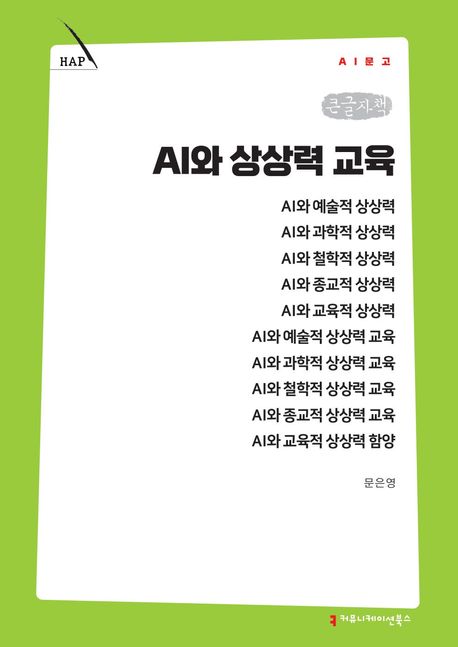 HAP

AI문고

큰글자책

AI와 상상력 교육

AI와 예술적 상상력
AI와 과학적 상상력
AI와 철학적 상상력
AI와 종교적 상상력
AI와 교육적 상상력
AI와 예술적 상상력 교육
AI와 과학적 상상력 교육
AI와 철학적 상상력 교육
AI와 종교적 상상력 교육
AI와 교육적 상상력 함양

문은영

커뮤니케이션북스